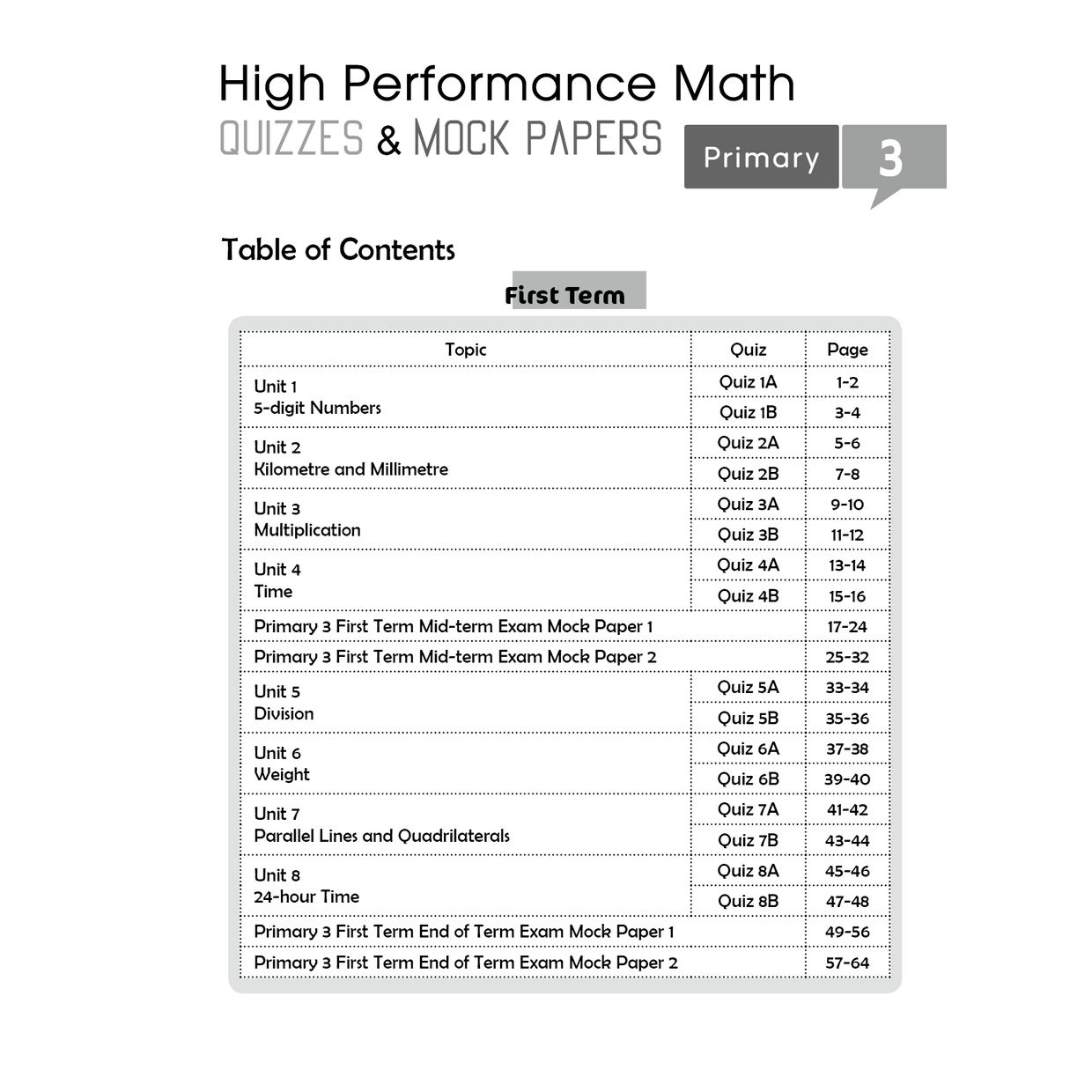 High Performance Math
QUIZZES & MOCK PAPERS
Primary 3

Table of Contents

First Term

| Topic | Quiz | Page |
|---|---|---|
| Unit 1 5-digit Numbers | Quiz 1A | 1-2 |
| | Quiz 1B | 3-4 |
| Unit 2 Kilometre and Millimetre | Quiz 2A | 5-6 |
| | Quiz 2B | 7-8 |
| Unit 3 Multiplication | Quiz 3A | 9-10 |
| | Quiz 3B | 11-12 |
| Unit 4 Time | Quiz 4A | 13-14 |
| | Quiz 4B | 15-16 |
| Primary 3 First Term Mid-term Exam Mock Paper 1 | | 17-24 |
| Primary 3 First Term Mid-term Exam Mock Paper 2 | | 25-32 |
| Unit 5 Division | Quiz 5A | 33-34 |
| | Quiz 5B | 35-36 |
| Unit 6 Weight | Quiz 6A | 37-38 |
| | Quiz 6B | 39-40 |
| Unit 7 Parallel Lines and Quadrilaterals | Quiz 7A | 41-42 |
| | Quiz 7B | 43-44 |
| Unit 8 24-hour Time | Quiz 8A | 45-46 |
| | Quiz 8B | 47-48 |
| Primary 3 First Term End of Term Exam Mock Paper 1 | | 49-56 |
| Primary 3 First Term End of Term Exam Mock Paper 2 | | 57-64 |